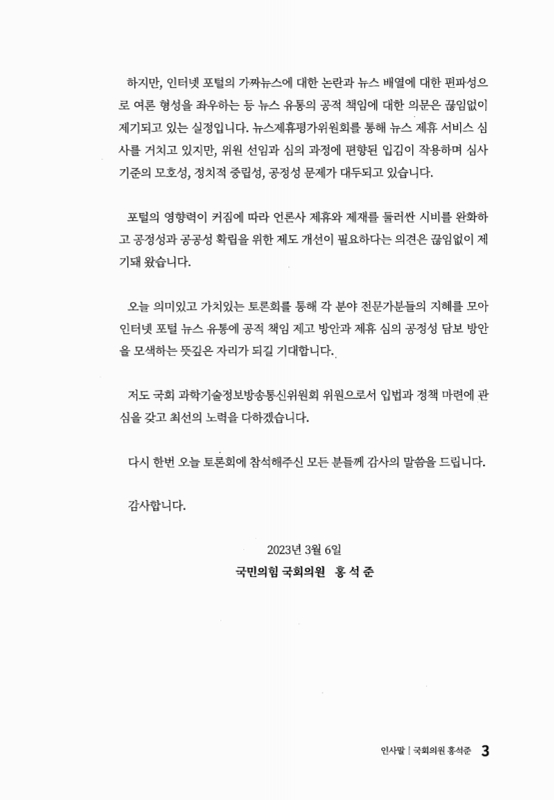 하지만, 인터넷 포털의 가짜뉴스에 대한 논란과 뉴스 배열에 대한 편파성으로 여론 형성을 좌우하는 등 뉴스 유통의 공적 책임에 대한 의문은 끊임없이 제기되고 있는 실정입니다. 뉴스제휴평가위원회를 통해 뉴스 제휴 서비스 심사를 거치고 있지만, 위원 선임과 심의 과정에 편향된 입김이 작용하며 심사 기준의 모호성, 정치적 중립성, 공정성 문제가 대두되고 있습니다.

포털의 영향력이 커짐에 따라 언론사 제휴와 제재를 둘러싼 시비를 완화하고 공정성과 공공성 확립을 위한 제도 개선이 필요하다는 의견은 끊임없이 제기돼 왔습니다.

오늘 의미있고 가치있는 토론회를 통해 각 분야 전문가분들의 지혜를 모아 인터넷 포털 뉴스 유통에 공적 책임 제고 방안과 제휴 심의 공정성 담보 방안을 모색하는 뜻깊은 자리가 되길 기대합니다.

저도 국회 과학기술정보방송통신위원회 위원으로서 입법과 정책 마련에 관심을 갖고 최선의 노력을 다하겠습니다.

다시 한번 오늘 토론회에 참석해주신 모든 분들께 감사의 말씀을 드립니다.

감사합니다.

2023년 3월 6일
국민의힘 국회의원 홍 석 준

인사말 | 국회의원 홍석준 3